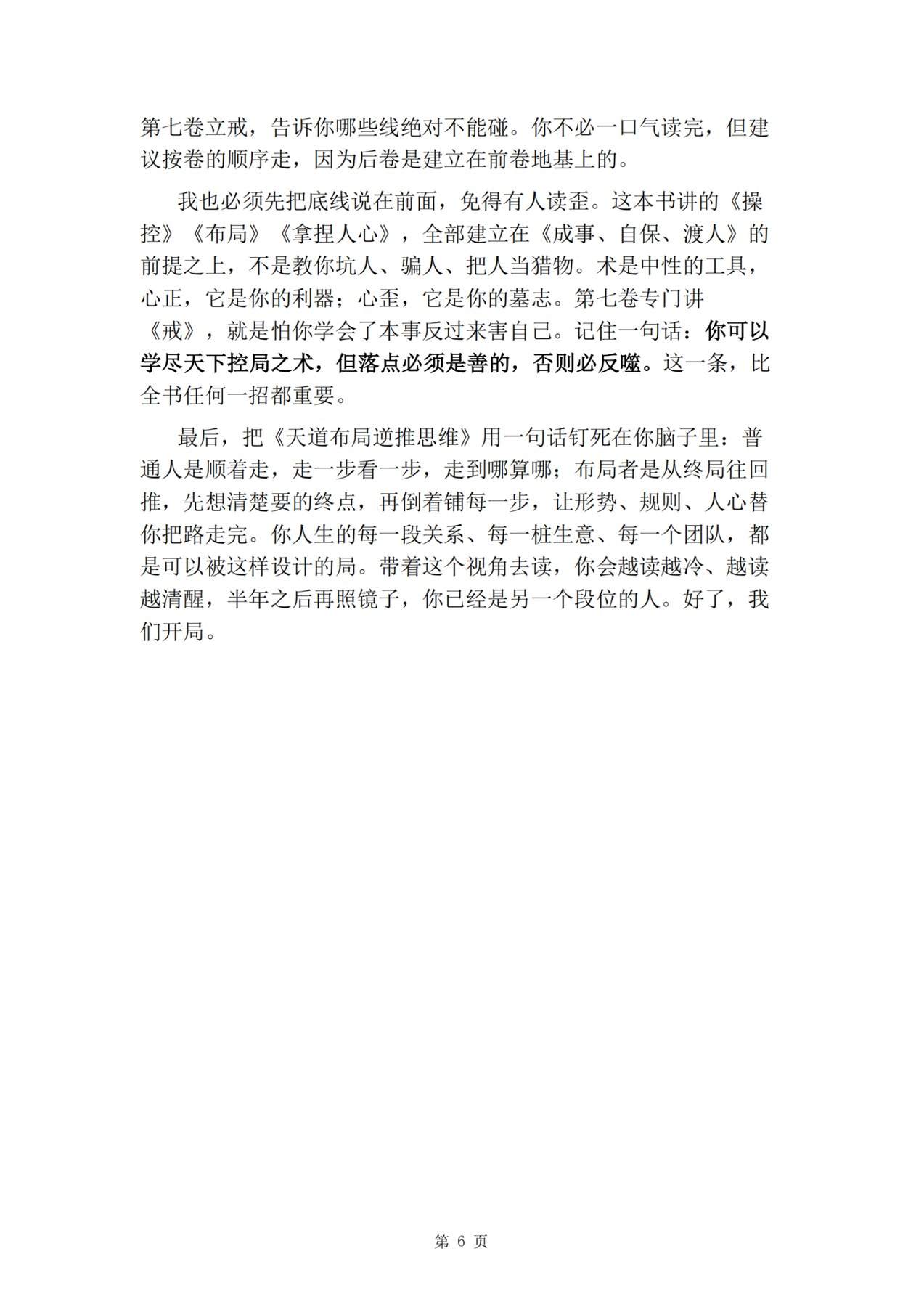 第七卷立戒，告诉你哪些线绝对不能碰。你不必一口气读完，但建议按卷的顺序走，因为后卷是建立在前卷地基上的。

我也必须先把底线说在前面，免得有人读歪。这本书讲的《操控》《布局》《拿捏人心》，全部建立在《成事、自保、渡人》的前提之上，不是教你坑人、骗人、把人当猎物。术是中性的工具，心正，它是你的利器；心歪，它是你的墓志。第七卷专门讲《戒》，就是怕你学会了本事反过来害自己。记住一句话：你可以学尽天下控局之术，但落点必须是善的，否则必反噬。这一条，比全书任何一招都重要。

最后，把《天道布局逆推思维》用一句话钉死在你脑子里：普通人是顺着走，走一步看一步，走到哪算哪；布局者是从终局往回推，先想清楚要的终点，再倒着铺每一步，让形势、规则、人心替你把路走完。你人生的每一段关系、每一桩生意、每一个团队，都是可以被这样设计的局。带着这个视角去读，你会越读越冷、越读越清醒，半年之后再照镜子，你已经是另一个段位的人。好了，我们开局。

第6页